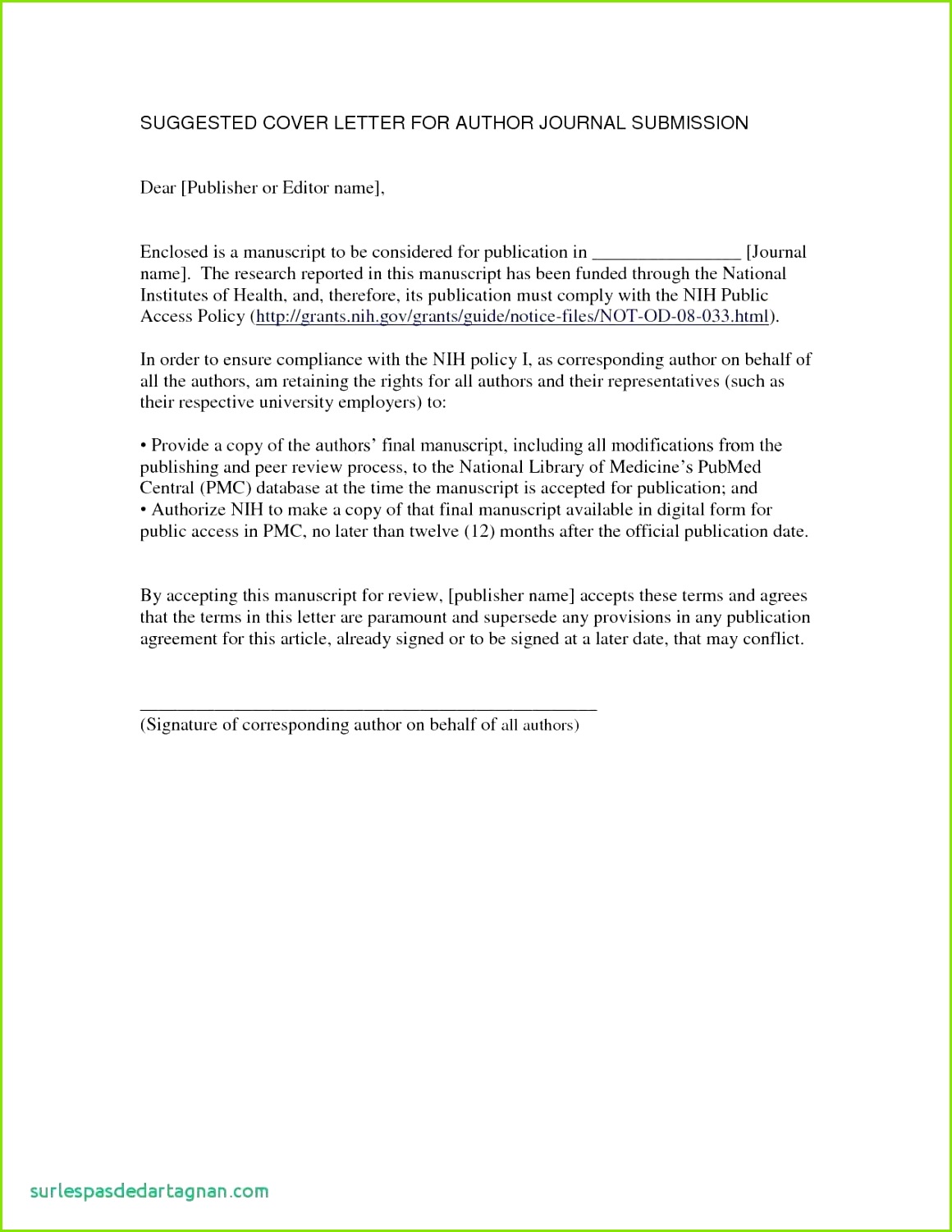 SUGGESTED COVER LETTER FOR AUTHOR JOURNAL SUBMISSION

Dear [Publisher or Editor name],

Enclosed is a manuscript to be considered for publication in ________________ [Journal name]. The research reported in this manuscript has been funded through the National Institutes of Health, and, therefore, its publication must comply with the NIH Public Access Policy (http://grants.nih.gov/grants/guide/notice-files/NOT-OD-08-033.html).

In order to ensure compliance with the NIH policy I, as corresponding author on behalf of all the authors, am retaining the rights for all authors and their representatives (such as their respective university employers) to:

• Provide a copy of the authors' final manuscript, including all modifications from the publishing and peer review process, to the National Library of Medicine's PubMed Central (PMC) database at the time the manuscript is accepted for publication; and
• Authorize NIH to make a copy of that final manuscript available in digital form for public access in PMC, no later than twelve (12) months after the official publication date.

By accepting this manuscript for review, [publisher name] accepts these terms and agrees that the terms in this letter are paramount and supersede any provisions in any publication agreement for this article, already signed or to be signed at a later date, that may conflict.

_______________________________________________
(Signature of corresponding author on behalf of all authors)

surlespasdedartagnan.com